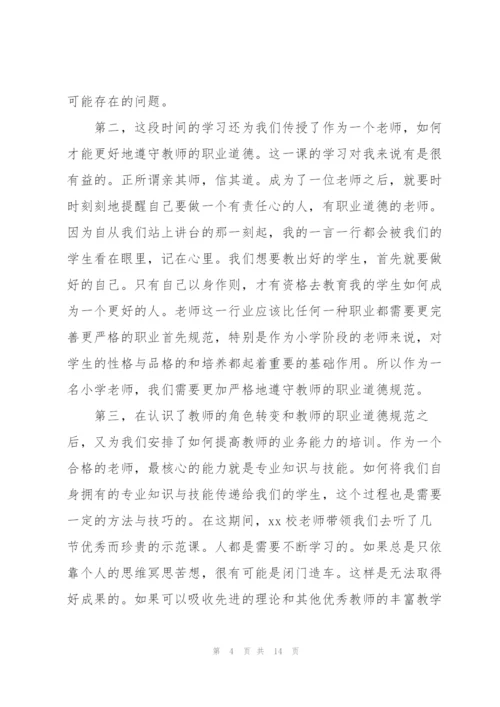 可能存在的问题。

第二，这段时间的学习还为我们传授了作为一个老师，如何才能更好地遵守教师的职业道德。这一课的学习对我来说有是很有益的。正所谓亲其师，信其道。成为了一位老师之后，就要时时刻刻地提醒自己要做一个有责任心的人，有职业道德的老师。因为自从我们站上讲台的那一刻起，我的一言一行都会被我们的学生看在眼里，记在心里。我们想要教出好的学生，首先就要做好的自己。只有自己以身作则，才有资格去教育我的学生如何成为一个更好的人。老师这一行业应该比任何一种职业都需要更完善更严格的职业首先规范，特别是作为小学阶段的老师来说，对学生的性格与品格的和培养都起着重要的基础作用。所以作为一名小学老师，我们需要更加严格地遵守教师的职业道德规范。

第三，在认识了教师的角色转变和教师的职业道德规范之后，又为我们安排了如何提高教师的业务能力的培训。作为一个合格的老师，最核心的能力就是专业知识与技能。如何将我们自身拥有的专业知识与技能传递给我们的学生，这个过程也是需要一定的方法与技巧的。在这期间，xx 校老师带领我们去听了几节优秀而珍贵的示范课。人都是需要不断学习的。如果总是只依靠个人的思维冥思苦想，很有可能是闭门造车。这样是无法取得好成果的。如果可以吸收先进的理论和其他优秀教师的丰富教学

第 4 页 共 14 页